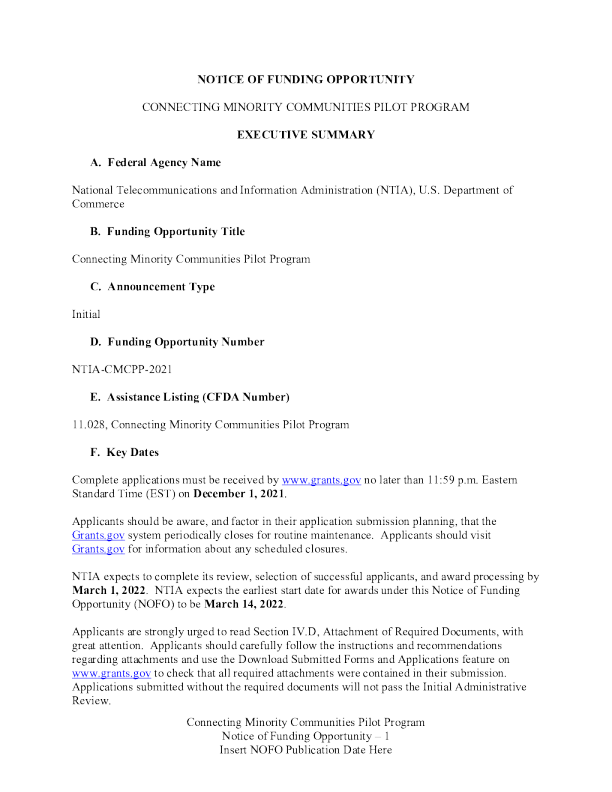 NOTICE OF FUNDING OPPORTUNITY

CONNECTING MINORITY COMMUNITIES PILOT PROGRAM

EXECUTIVE SUMMARY

A. Federal Agency Name

National Telecommunications and Information Administration (NTIA), U.S. Department of Commerce

B. Funding Opportunity Title

Connecting Minority Communities Pilot Program

C. Announcement Type

Initial

D. Funding Opportunity Number

NTIA-CMCPP-2021

E. Assistance Listing (CFDA Number)

11.028, Connecting Minority Communities Pilot Program

F. Key Dates

Complete applications must be received by www.grants.gov no later than 11:59 p.m. Eastern Standard Time (EST) on December 1, 2021.

Applicants should be aware, and factor in their application submission planning, that the Grants.gov system periodically closes for routine maintenance. Applicants should visit Grants.gov for information about any scheduled closures.

NTIA expects to complete its review, selection of successful applicants, and award processing by March 1, 2022. NTIA expects the earliest start date for awards under this Notice of Funding Opportunity (NOFO) to be March 14, 2022.

Applicants are strongly urged to read Section IV.D, Attachment of Required Documents, with great attention. Applicants should carefully follow the instructions and recommendations regarding attachments and use the Download Submitted Forms and Applications feature on www.grants.gov to check that all required attachments were contained in their submission. Applications submitted without the required documents will not pass the Initial Administrative Review.

Connecting Minority Communities Pilot Program
Notice of Funding Opportunity – 1
Insert NOFO Publication Date Here